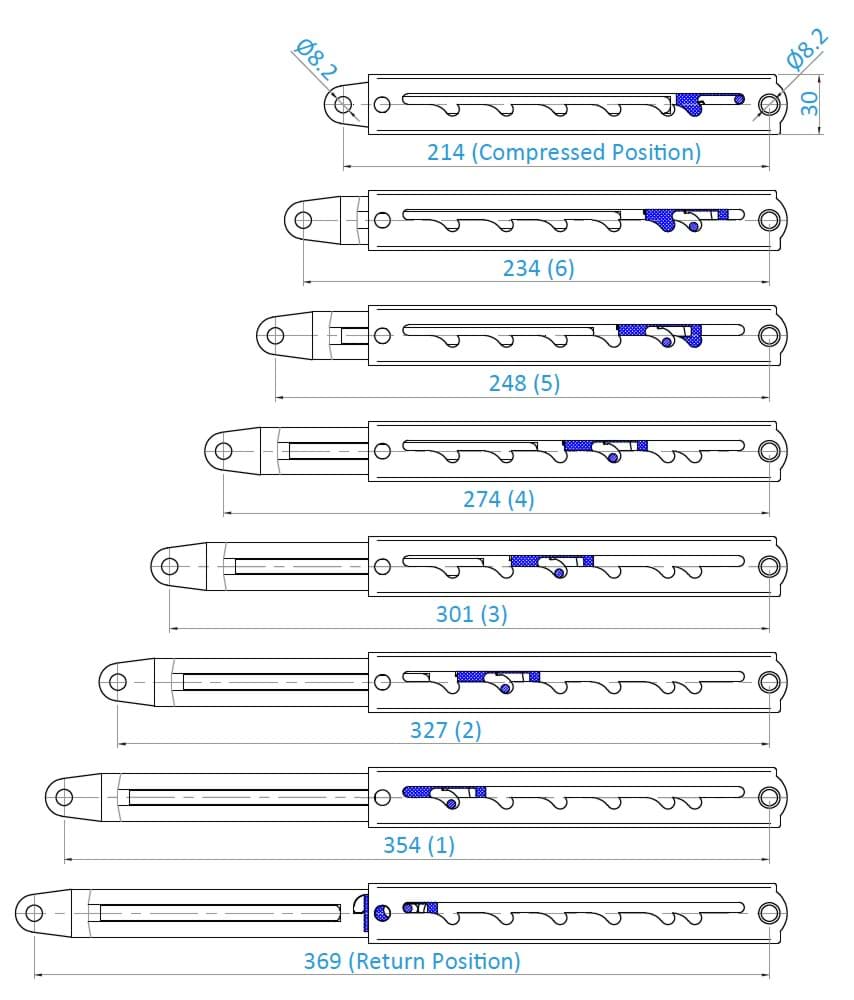 Ø8.2
Ø8.2
30
214 (Compressed Position)
234 (6)
248 (5)
274 (4)
301 (3)
327 (2)
354 (1)
369 (Return Position)